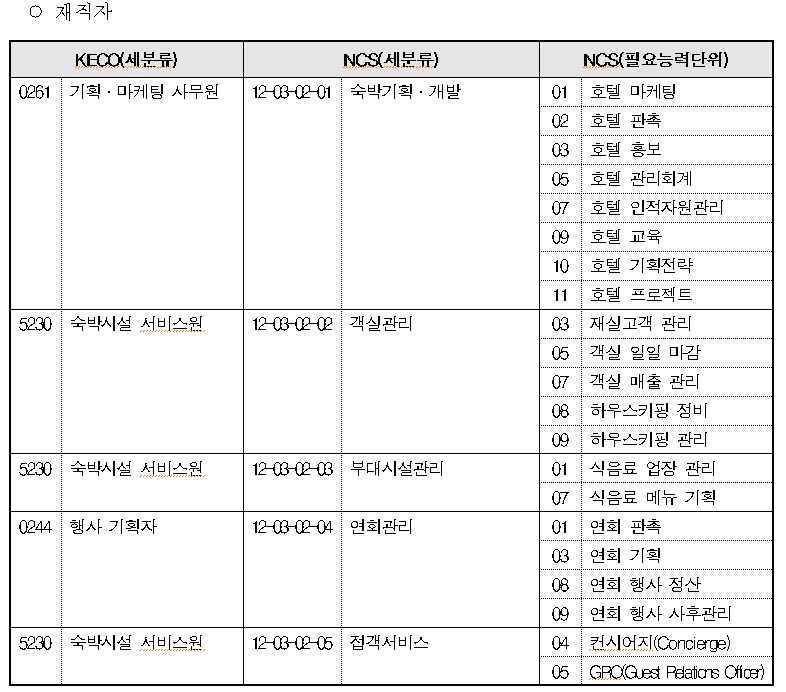 ○ 재직자

| KECO(세분류) | | NCS(세분류) | | NCS(필요능력단위) | |
|---|---|---|---|---|---|
| 0261 | 기획 · 마케팅 사무원 | 12-03-02-01 | 숙박기획 · 개발 | 01 | 호텔 마케팅 |
| | | | | 02 | 호텔 판촉 |
| | | | | 03 | 호텔 홍보 |
| | | | | 05 | 호텔 관리회계 |
| | | | | 07 | 호텔 인적자원관리 |
| | | | | 09 | 호텔 교육 |
| | | | | 10 | 호텔 기획전략 |
| | | | | 11 | 호텔 프로젝트 |
| 5230 | 숙박시설 서비스원 | 12-03-02-02 | 객실관리 | 03 | 재실고객 관리 |
| | | | | 05 | 객실 일일 마감 |
| | | | | 07 | 객실 매출 관리 |
| | | | | 08 | 하우스키핑 정비 |
| | | | | 09 | 하우스키핑 관리 |
| 5230 | 숙박시설 서비스원 | 12-03-02-03 | 부대시설관리 | 01 | 식음료 업장 관리 |
| | | | | 07 | 식음료 메뉴 기획 |
| 0244 | 행사 기획자 | 12-03-02-04 | 연회관리 | 01 | 연회 판촉 |
| | | | | 03 | 연회 기획 |
| | | | | 08 | 연회 행사 정산 |
| | | | | 09 | 연회 행사 사후관리 |
| 5230 | 숙박시설 서비스원 | 12-03-02-05 | 접객서비스 | 04 | 컨시어지(Concierge) |
| | | | | 05 | GRO(Guest Relations Officer) |